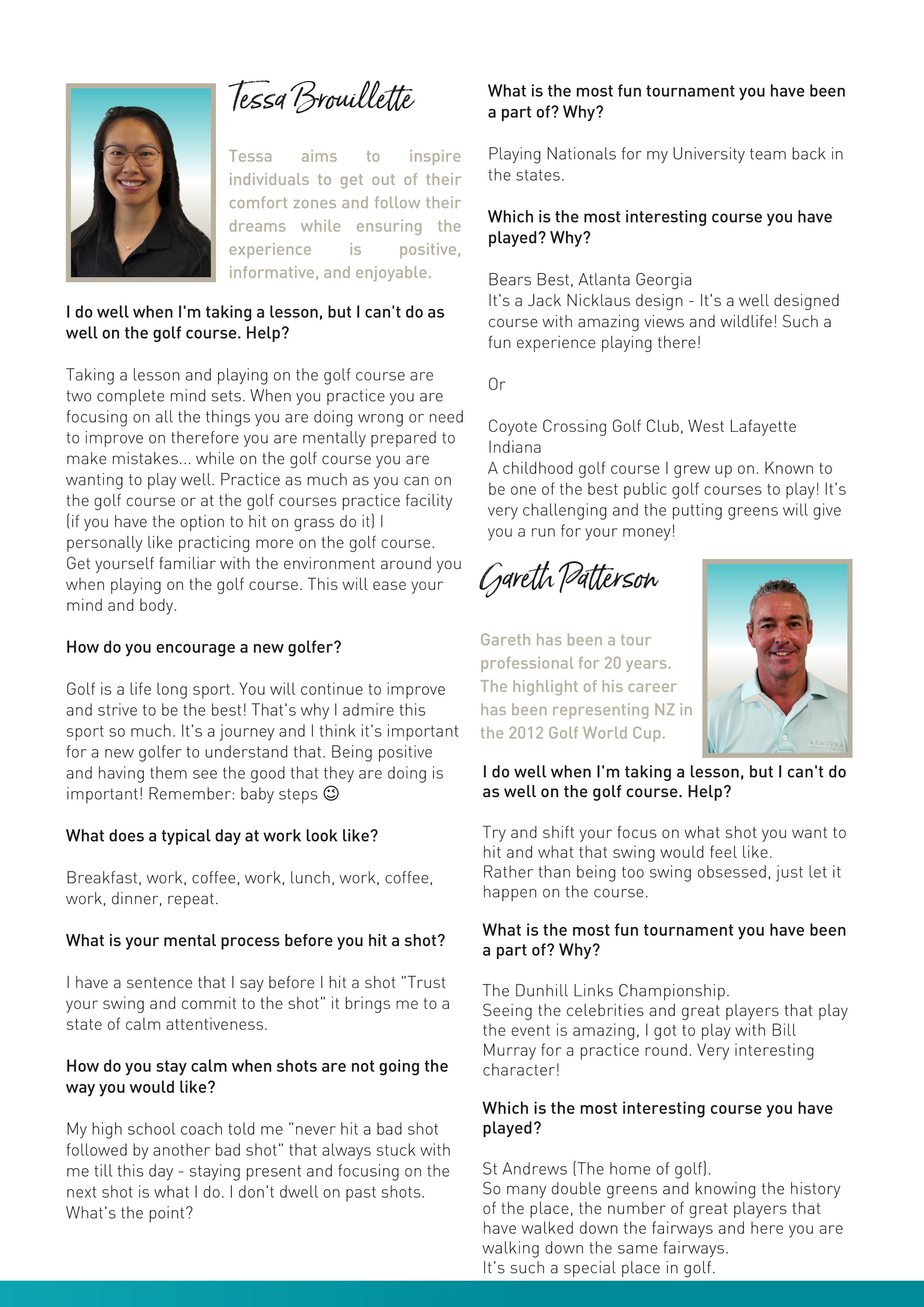 Tessa Brouillette

Tessa aims to inspire individuals to get out of their comfort zones and follow their dreams while ensuring the experience is positive, informative, and enjoyable.

I do well when I'm taking a lesson, but I can't do as well on the golf course. Help?

Taking a lesson and playing on the golf course are two complete mind sets. When you practice you are focusing on all the things you are doing wrong or need to improve on therefore you are mentally prepared to make mistakes... while on the golf course you are wanting to play well. Practice as much as you can on the golf course or at the golf courses practice facility (if you have the option to hit on grass do it) I personally like practicing more on the golf course. Get yourself familiar with the environment around you when playing on the golf course. This will ease your mind and body.

How do you encourage a new golfer?

Golf is a life long sport. You will continue to improve and strive to be the best! That's why I admire this sport so much. It's a journey and I think it's important for a new golfer to understand that. Being positive and having them see the good that they are doing is important! Remember: baby steps ☺

What does a typical day at work look like?

Breakfast, work, coffee, work, lunch, work, coffee, work, dinner, repeat.

What is your mental process before you hit a shot?

I have a sentence that I say before I hit a shot "Trust your swing and commit to the shot" it brings me to a state of calm attentiveness.

How do you stay calm when shots are not going the way you would like?

My high school coach told me "never hit a bad shot followed by another bad shot" that always stuck with me till this day - staying present and focusing on the next shot is what I do. I don't dwell on past shots. What's the point?

What is the most fun tournament you have been a part of? Why?

Playing Nationals for my University team back in the states.

Which is the most interesting course you have played? Why?

Bears Best, Atlanta Georgia
It's a Jack Nicklaus design - It's a well designed course with amazing views and wildlife! Such a fun experience playing there!

Or

Coyote Crossing Golf Club, West Lafayette Indiana
A childhood golf course I grew up on. Known to be one of the best public golf courses to play! It's very challenging and the putting greens will give you a run for your money!

Gareth Patterson

Gareth has been a tour professional for 20 years. The highlight of his career has been representing NZ in the 2012 Golf World Cup.

REMUERA

I do well when I'm taking a lesson, but I can't do as well on the golf course. Help?

Try and shift your focus on what shot you want to hit and what that swing would feel like.
Rather than being too swing obsessed, just let it happen on the course.

What is the most fun tournament you have been a part of? Why?

The Dunhill Links Championship.
Seeing the celebrities and great players that play the event is amazing, I got to play with Bill Murray for a practice round. Very interesting character!

Which is the most interesting course you have played?

St Andrews (The home of golf).
So many double greens and knowing the history of the place, the number of great players that have walked down the fairways and here you are walking down the same fairways.
It's such a special place in golf.